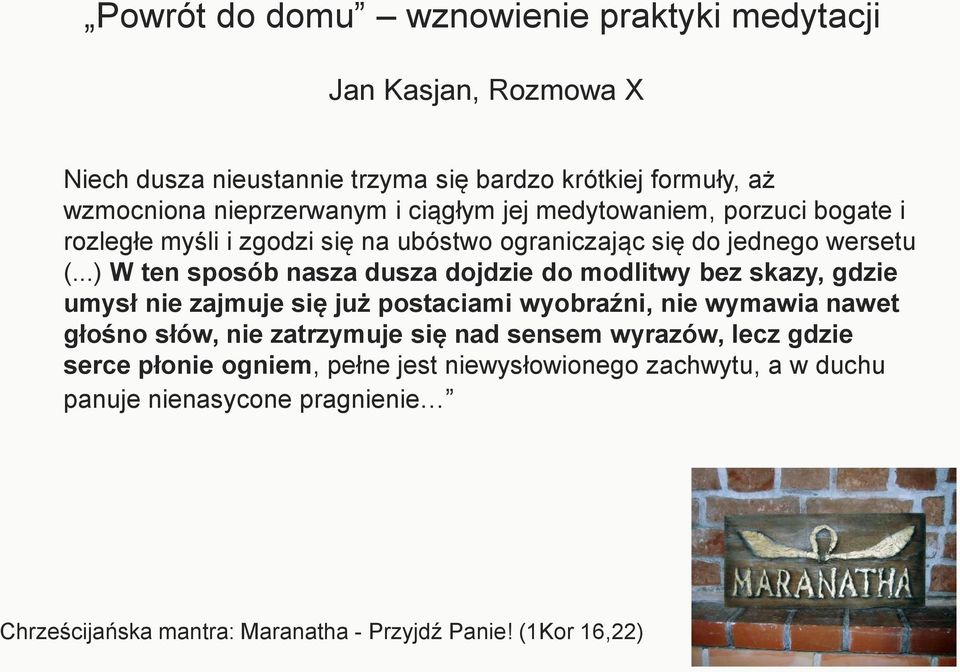 „Powrót do domu” – wznowienie praktyki medytacji

Jan Kasjan, Rozmowa X

Niech dusza nieustannie trzyma się bardzo krótkiej formuły, aż wzmocniona nieprzerwanym i ciągłym jej medytowaniem, porzuci bogate i rozległe myśli i zgodzi się na ubóstwo ograniczając się do jednego wersetu (...) W ten sposób nasza dusza dojdzie do modlitwy bez skazy, gdzie umysł nie zajmuje się już postaciami wyobraźni, nie wymawia nawet głośno słów, nie zatrzymuje się nad sensem wyrazów, lecz gdzie serce płonie ogniem, pełne jest niewysłowionego zachwytu, a w duchu panuje nienasycone pragnienie…”

MARANATHA

Chrześcijańska mantra: Maranatha - Przyjdź Panie! (1Kor 16,22)